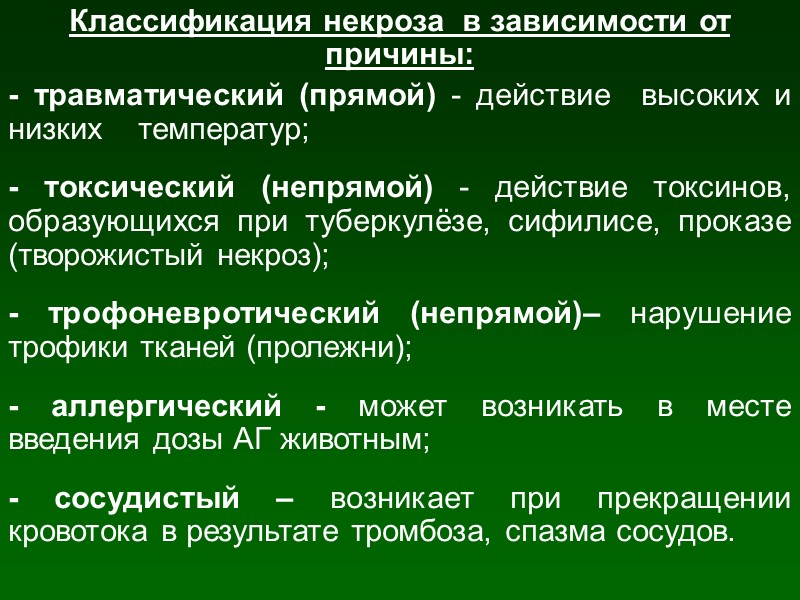 Классификация некроза в зависимости от причины:

- травматический (прямой) - действие высоких и низких температур;

- токсический (непрямой) - действие токсинов, образующихся при туберкулёзе, сифилисе, проказе (творожистый некроз);

- трофоневротический (непрямой)– нарушение трофики тканей (пролежни);

- аллергический - может возникать в месте введения дозы АГ животным;

- сосудистый – возникает при прекращении кровотока в результате тромбоза, спазма сосудов.